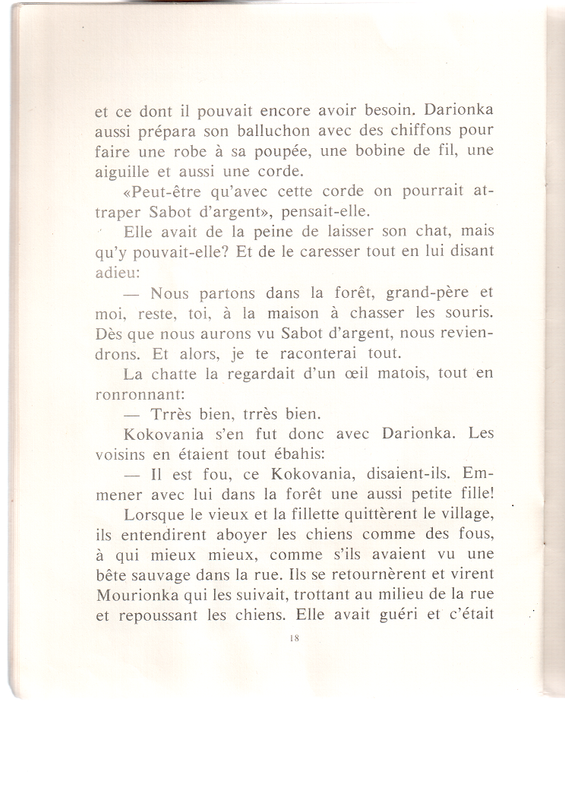 et ce dont il pouvait encore avoir besoin. Darionka aussi prépara son balluchon avec des chiffons pour faire une robe à sa poupée, une bobine de fil, une aiguille et aussi une corde.

«Peut-être qu'avec cette corde on pourrait attraper Sabot d'argent», pensait-elle.

Elle avait de la peine de laisser son chat, mais qu'y pouvait-elle? Et de le caresser tout en lui disant adieu:

— Nous partons dans la forêt, grand-père et moi, reste, toi, à la maison à chasser les souris. Dès que nous aurons vu Sabot d'argent, nous reviendrons. Et alors, je te raconterai tout.

La chatte la regardait d'un œil matois, tout en ronronnant:

— Trrès bien, trrès bien.

Kokovania s'en fut donc avec Darionka. Les voisins en étaient tout ébahis:

— Il est fou, ce Kokovania, disaient-ils. Emmener avec lui dans la forêt une aussi petite fille!

Lorsque le vieux et la fillette quittèrent le village, ils entendirent aboyer les chiens comme des fous, à qui mieux mieux, comme s'ils avaient vu une bête sauvage dans la rue. Ils se retournèrent et virent Mourionka qui les suivait, trottant au milieu de la rue et repoussant les chiens. Elle avait guéri et c'était

18